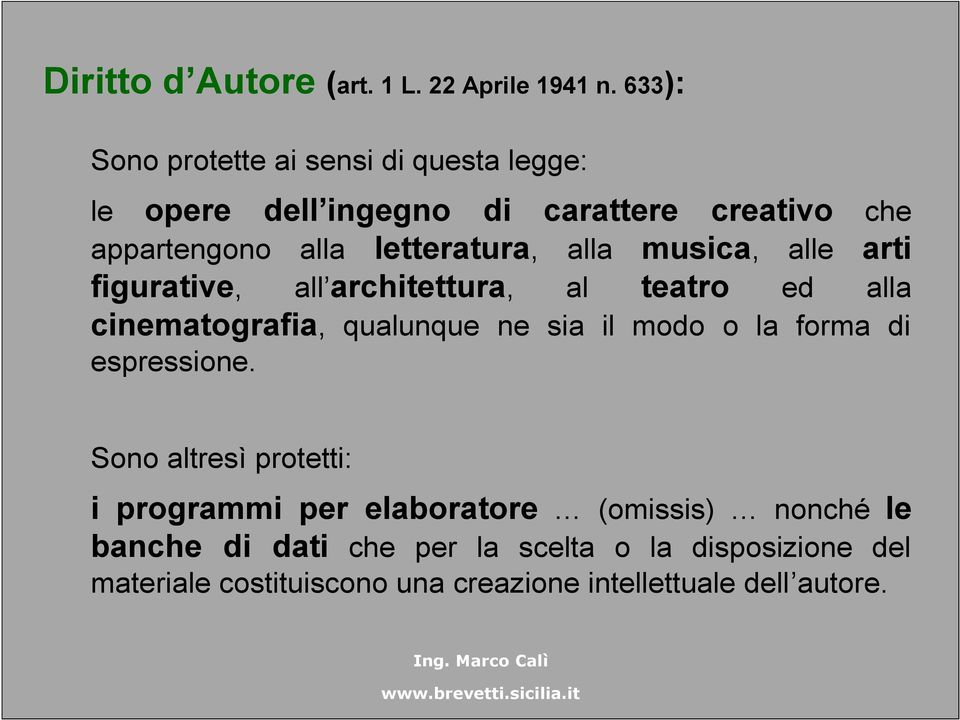 Diritto d’Autore (art. 1 L. 22 Aprile 1941 n. 633):

Sono protette ai sensi di questa legge:

le opere dell’ingegno di carattere creativo che appartengono alla letteratura, alla musica, alle arti figurative, all’architettura, al teatro ed alla cinematografia, qualunque ne sia il modo o la forma di espressione.

Sono altresì protetti:

i programmi per elaboratore … (omissis) … nonché le banche di dati che per la scelta o la disposizione del materiale costituiscono una creazione intellettuale dell’autore.

Ing. Marco Calì

www.brevetti.sicilia.it